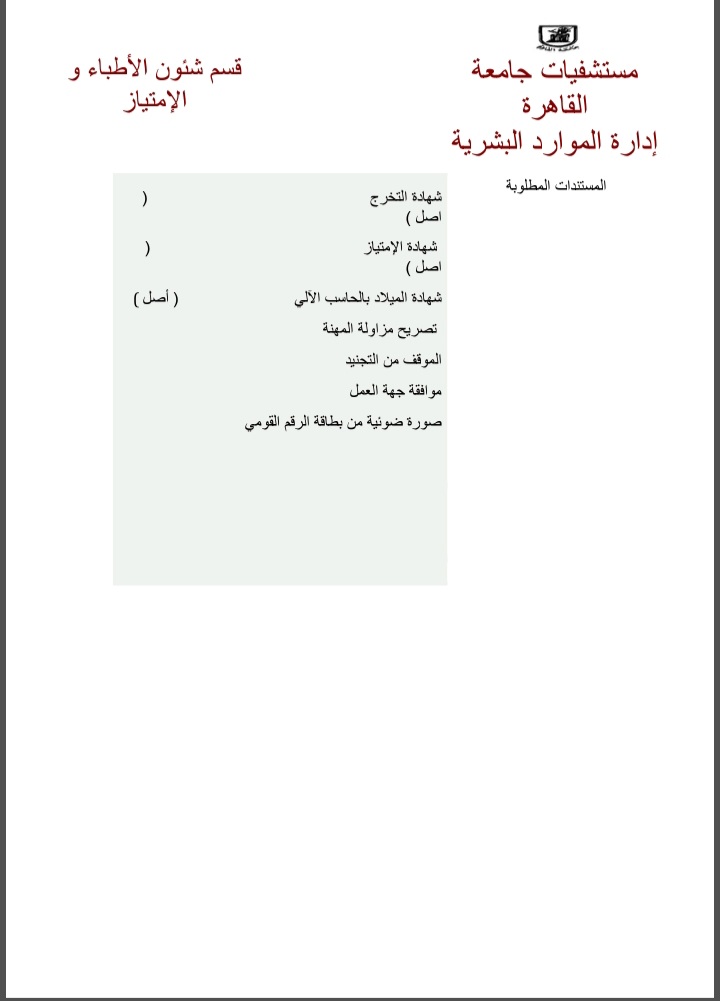 مستشفيات جامعة القاهرة
إدارة الموارد البشرية

قسم شئون الأطباء و الإمتياز

المستندات المطلوبة

شهادة التخرج ( اصل )

شهادة الإمتياز ( اصل )

شهادة الميلاد بالحاسب الآلي ( أصل )

تصريح مزاولة المهنة

الموقف من التجنيد

موافقة جهة العمل

صورة ضوئية من بطاقة الرقم القومي